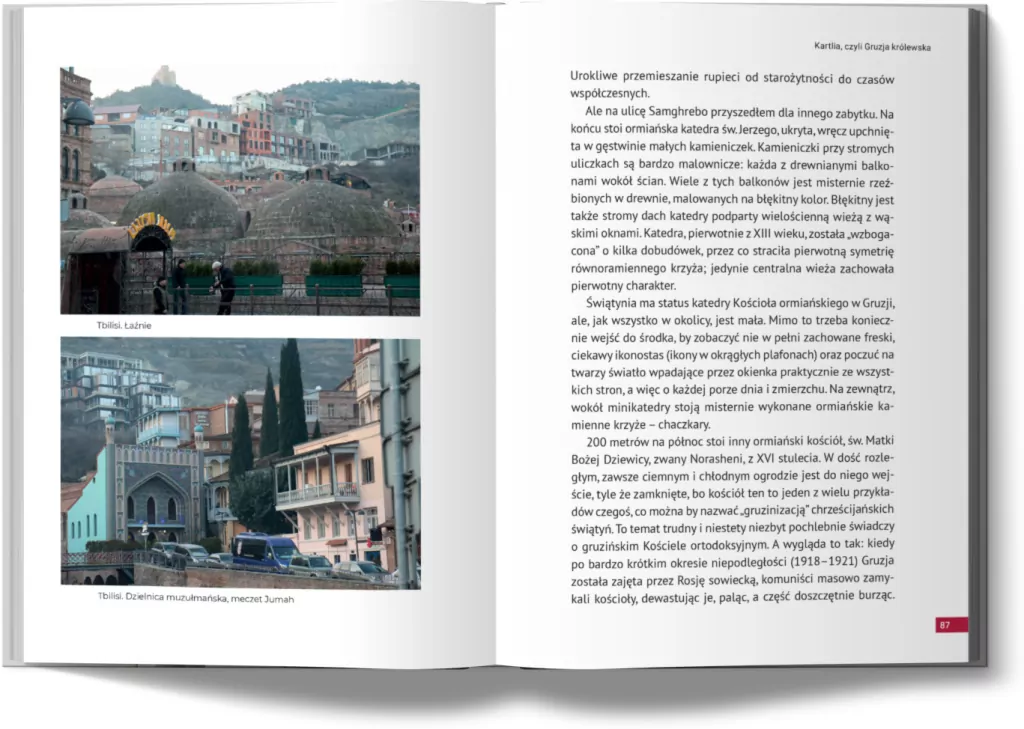 Tbilisi. Łaźnie

Tbilisi. Dzielnica muzułmańska, meczet Jumah

Kartlia, czyli Gruzja królewska

Urokliwe przemieszanie rupieci od starożytności do czasów współczesnych.

Ale na ulicę Samghrebo przyszedłem dla innego zabytku. Na końcu stoi ormiańska katedra św. Jerzego, ukryta, wręcz upchnięta w gęstwinie małych kamieniczek. Kamieniczki przy stromych uliczkach są bardzo malownicze: każda z drewnianymi balkonami wokół ścian. Wiele z tych balkonów jest misternie rzeźbionych w drewnie, malowanych na błękitny kolor. Błękitny jest także stromy dach katedry podparty wielościenną wieżą z wąskimi oknami. Katedra, pierwotnie z XIII wieku, została „wzbogacona" o kilka dobudówek, przez co straciła pierwotną symetrię równoramiennego krzyża; jedynie centralna wieża zachowała pierwotny charakter.

Świątynia ma status katedry Kościoła ormiańskiego w Gruzji, ale, jak wszystko w okolicy, jest mała. Mimo to trzeba koniecznie wejść do środka, by zobaczyć nie w pełni zachowane freski, ciekawy ikonostas (ikony w okrągłych plafonach) oraz poczuć na twarzy światło wpadające przez okienka praktycznie ze wszystkich stron, a więc o każdej porze dnia i zmierzchu. Na zewnątrz, wokół minikatedry stoją misternie wykonane ormiańskie kamienne krzyże – chaczkary.

200 metrów na północ stoi inny ormiański kościół, św. Matki Bożej Dziewicy, zwany Norasheni, z XVI stulecia. W dość rozległym, zawsze ciemnym i chłodnym ogrodzie jest do niego wejście, tyle że zamknięte, bo kościół ten to jeden z wielu przykładów czegoś, co można by nazwać „gruzinizacją" chrześcijańskich świątyń. To temat trudny i niestety niezbyt pochlebnie świadczy o gruzińskim Kościele ortodoksyjnym. A wygląda to tak: kiedy po bardzo krótkim okresie niepodległości (1918–1921) Gruzja została zajęta przez Rosję sowiecką, komuniści masowo zamykali kościoły, dewastując je, paląc, a część doszczętnie burząc.

87